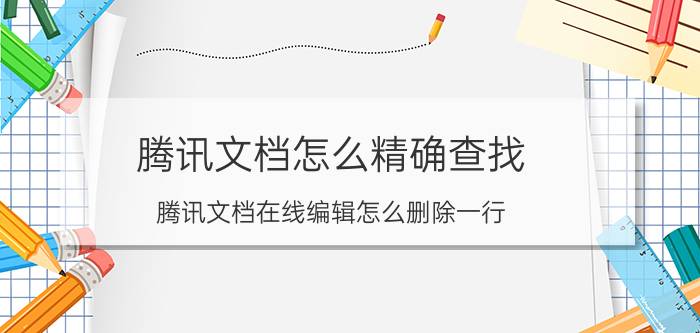 腾讯文档怎么精确查找

腾讯文档在线编辑怎么删除一行